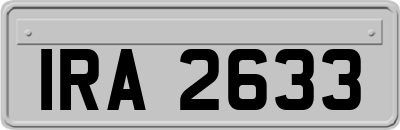 IRA 2633